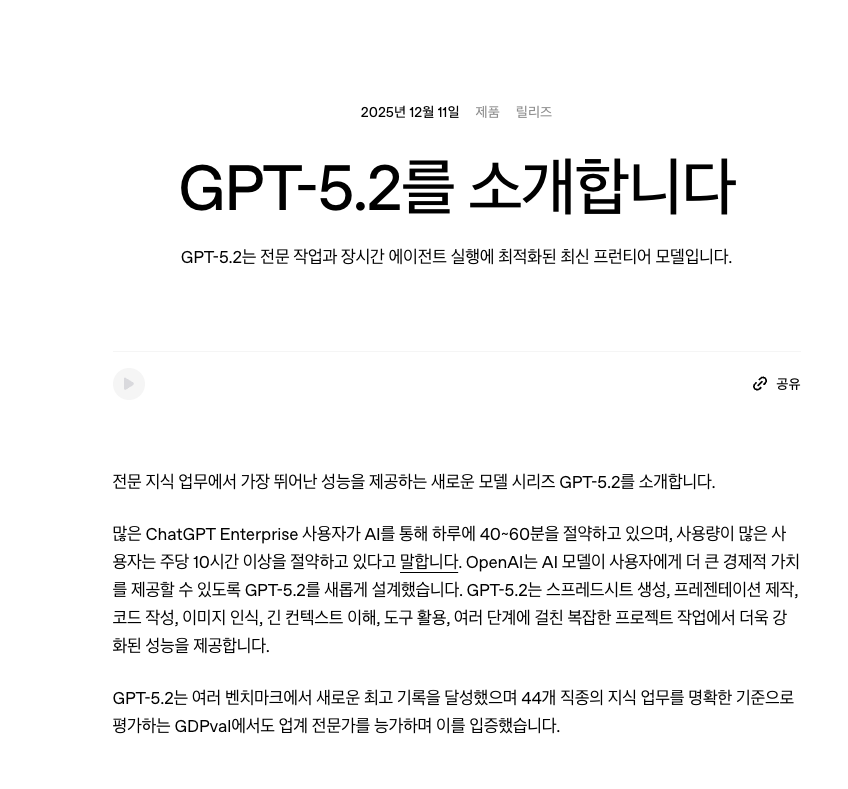 2025년 12월 11일 제품 릴리즈

GPT-5.2를 소개합니다

GPT-5.2는 전문 작업과 장시간 에이전트 실행에 최적화된 최신 프런티어 모델입니다.

공유

전문 지식 업무에서 가장 뛰어난 성능을 제공하는 새로운 모델 시리즈 GPT-5.2를 소개합니다.

많은 ChatGPT Enterprise 사용자가 AI를 통해 하루에 40~60분을 절약하고 있으며, 사용량이 많은 사용자는 주당 10시간 이상을 절약하고 있다고 말합니다. OpenAI는 AI 모델이 사용자에게 더 큰 경제적 가치를 제공할 수 있도록 GPT-5.2를 새롭게 설계했습니다. GPT-5.2는 스프레드시트 생성, 프레젠테이션 제작, 코드 작성, 이미지 인식, 긴 컨텍스트 이해, 도구 활용, 여러 단계에 걸친 복잡한 프로젝트 작업에서 더욱 강화된 성능을 제공합니다.

GPT-5.2는 여러 벤치마크에서 새로운 최고 기록을 달성했으며 44개 직종의 지식 업무를 명확한 기준으로 평가하는 GDPval에서도 업계 전문가를 능가하며 이를 입증했습니다.